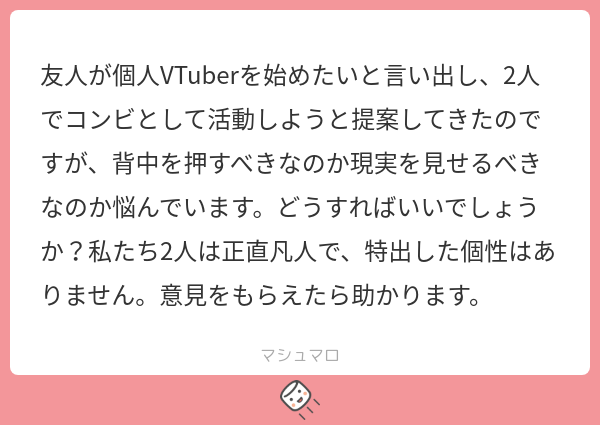 友人が個人VTuberを始めたいと言い出し、2人でコンビとして活動しようと提案してきたのですが、背中を押すべきなのか現実を見せるべきなのか悩んでいます。どうすればいいでしょうか？私たち2人は正直凡人で、特出した個性はありません。意見をもらえたら助かります。

マシュマロ